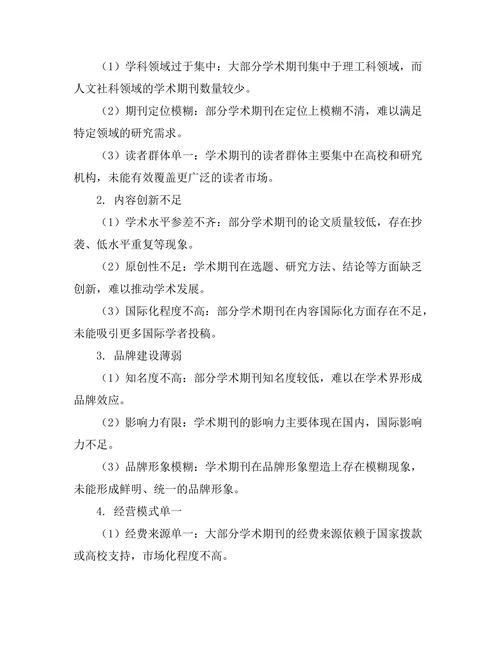 （1）学科领域过于集中：大部分学术期刊集中于理工科领域，而人文社科领域的学术期刊数量较少。

（2）期刊定位模糊：部分学术期刊在定位上模糊不清，难以满足特定领域的研究需求。

（3）读者群体单一：学术期刊的读者群体主要集中在高校和研究机构，未能有效覆盖更广泛的读者市场。

2. 内容创新不足

（1）学术水平参差不齐：部分学术期刊的论文质量较低，存在抄袭、低水平重复等现象。

（2）原创性不足：学术期刊在选题、研究方法、结论等方面缺乏创新，难以推动学术发展。

（3）国际化程度不高：部分学术期刊在内容国际化方面存在不足，未能吸引更多国际学者投稿。

3. 品牌建设薄弱

（1）知名度不高：部分学术期刊知名度较低，难以在学术界形成品牌效应。

（2）影响力有限：学术期刊的影响力主要体现在国内，国际影响力不足。

（3）品牌形象模糊：学术期刊在品牌形象塑造上存在模糊现象，未能形成鲜明、统一的品牌形象。

4. 经营模式单一

（1）经费来源单一：大部分学术期刊的经费来源依赖于国家拨款或高校支持，市场化程度不高。